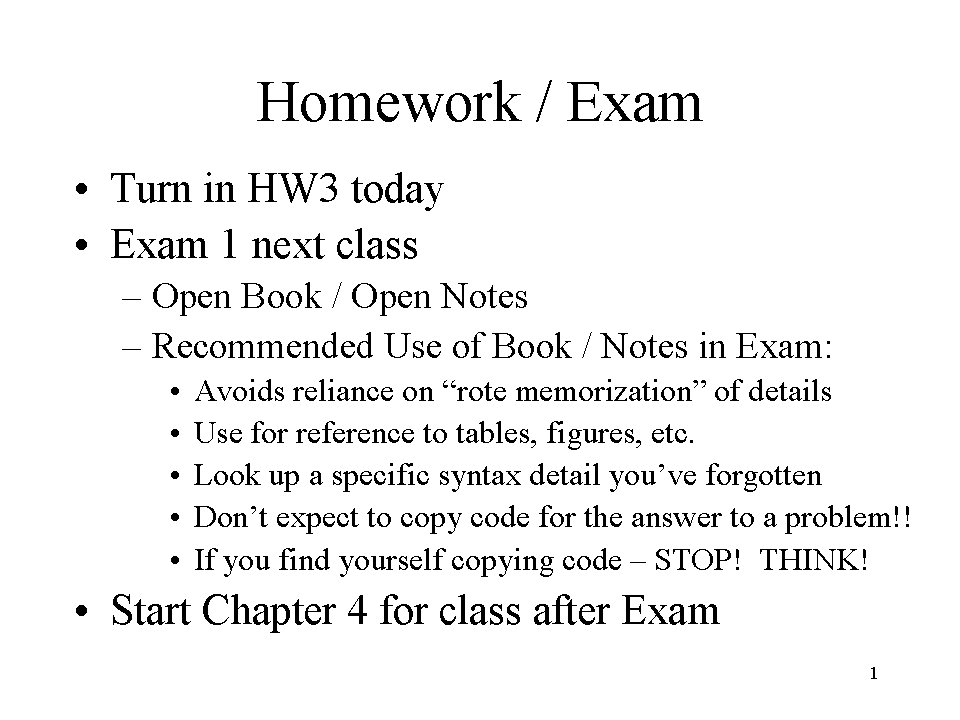 Homework / Exam

• Turn in HW3 today
• Exam 1 next class
– Open Book / Open Notes
– Recommended Use of Book / Notes in Exam:
• Avoids reliance on “rote memorization” of details
• Use for reference to tables, figures, etc.
• Look up a specific syntax detail you’ve forgotten
• Don’t expect to copy code for the answer to a problem!!
• If you find yourself copying code – STOP! THINK!
• Start Chapter 4 for class after Exam

1